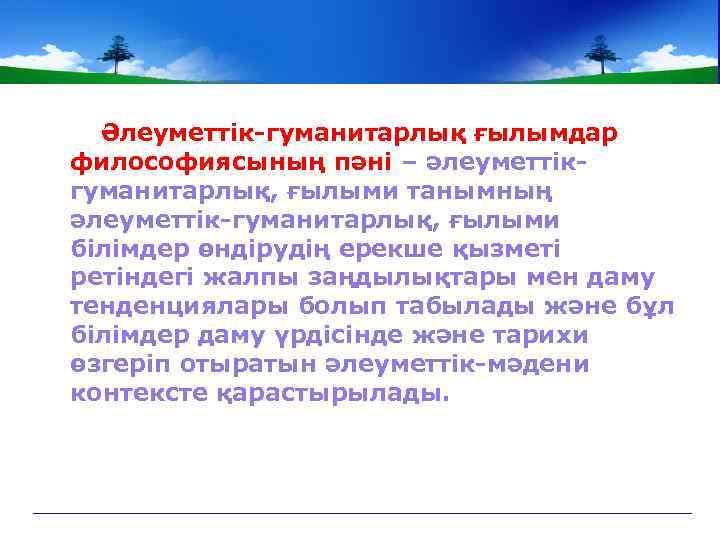 Әлеуметтік-гуманитарлық ғылымдар философиясының пәні – әлеуметтік-гуманитарлық, ғылыми танымның әлеуметтік-гуманитарлық, ғылыми білімдер өндірудің ерекше қызметі ретіндегі жалпы заңдылықтары мен даму тенденциялары болып табылады және бұл білімдер даму үрдісінде және тарихи өзгеріп отыратын әлеуметтік-мәдени контексте қарастырылады.